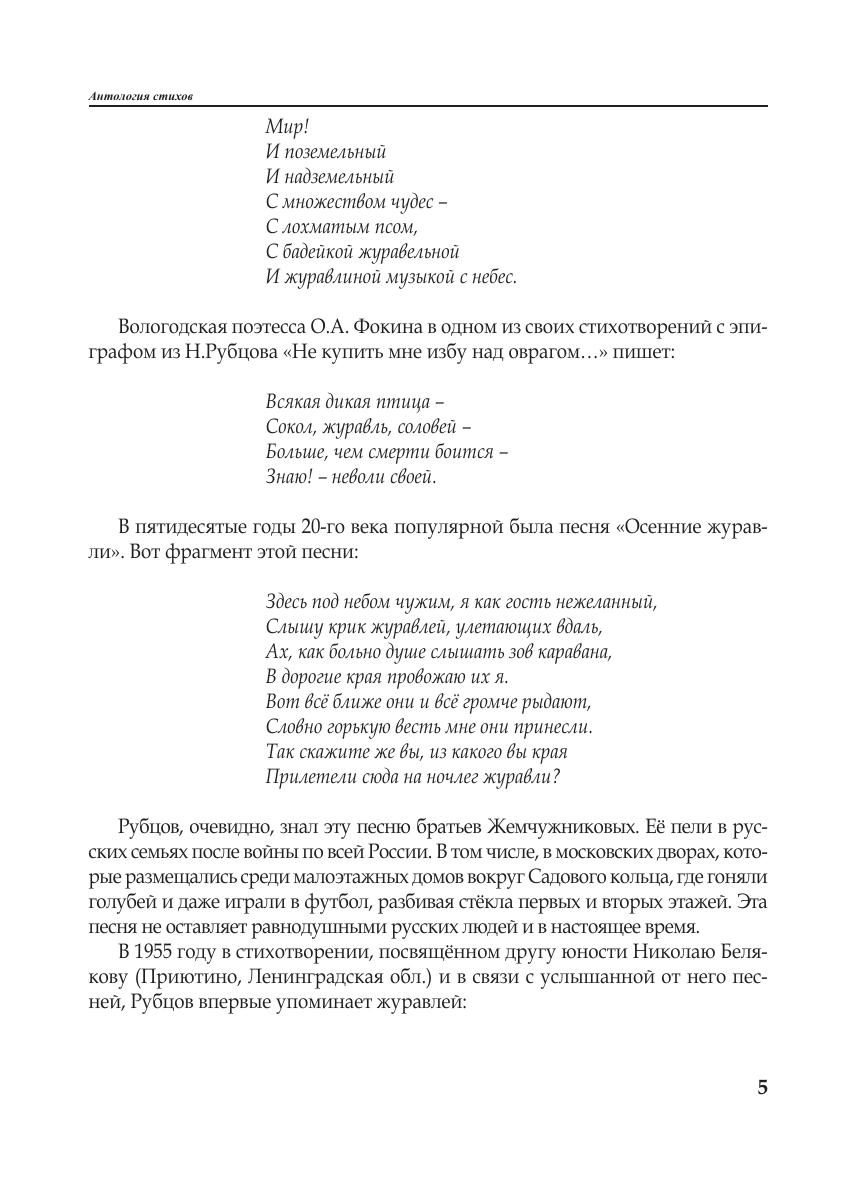 Антология стихов

Мир!
И поземельный
И надземельный
С множеством чудес –
С лохматым псом,
С бадейкой журавельной
И журавлиной музыкой с небес.

Вологодская поэтесса О.А. Фокина в одном из своих стихотворений с эпиграфом из Н.Рубцова «Не купить мне избу над оврагом…» пишет:

Всякая дикая птица –
Сокол, журавль, соловей –
Больше, чем смерти боится –
Знаю! – неволи своей.

В пятидесятые годы 20-го века популярной была песня «Осенние журавли». Вот фрагмент этой песни:

Здесь под небом чужим, я как гость нежеланный,
Слышу крик журавлей, улетающих вдаль,
Ах, как больно душе слышать зов каравана,
В дорогие края провожаю их я.
Вот всё ближе они и всё громче рыдают,
Словно горькую весть мне они принесли.
Так скажите же вы, из какого вы края
Прилетели сюда на ночлег журавли?

Рубцов, очевидно, знал эту песню братьев Жемчужниковых. Её пели в русских семьях после войны по всей России. В том числе, в московских дворах, которые размещались среди малоэтажных домов вокруг Садового кольца, где гоняли голубей и даже играли в футбол, разбивая стёкла первых и вторых этажей. Эта песня не оставляет равнодушными русских людей и в настоящее время.

В 1955 году в стихотворении, посвящённом другу юности Николаю Белякову (Приютино, Ленинградская обл.) и в связи с услышанной от него песней, Рубцов впервые упоминает журавлей:

5